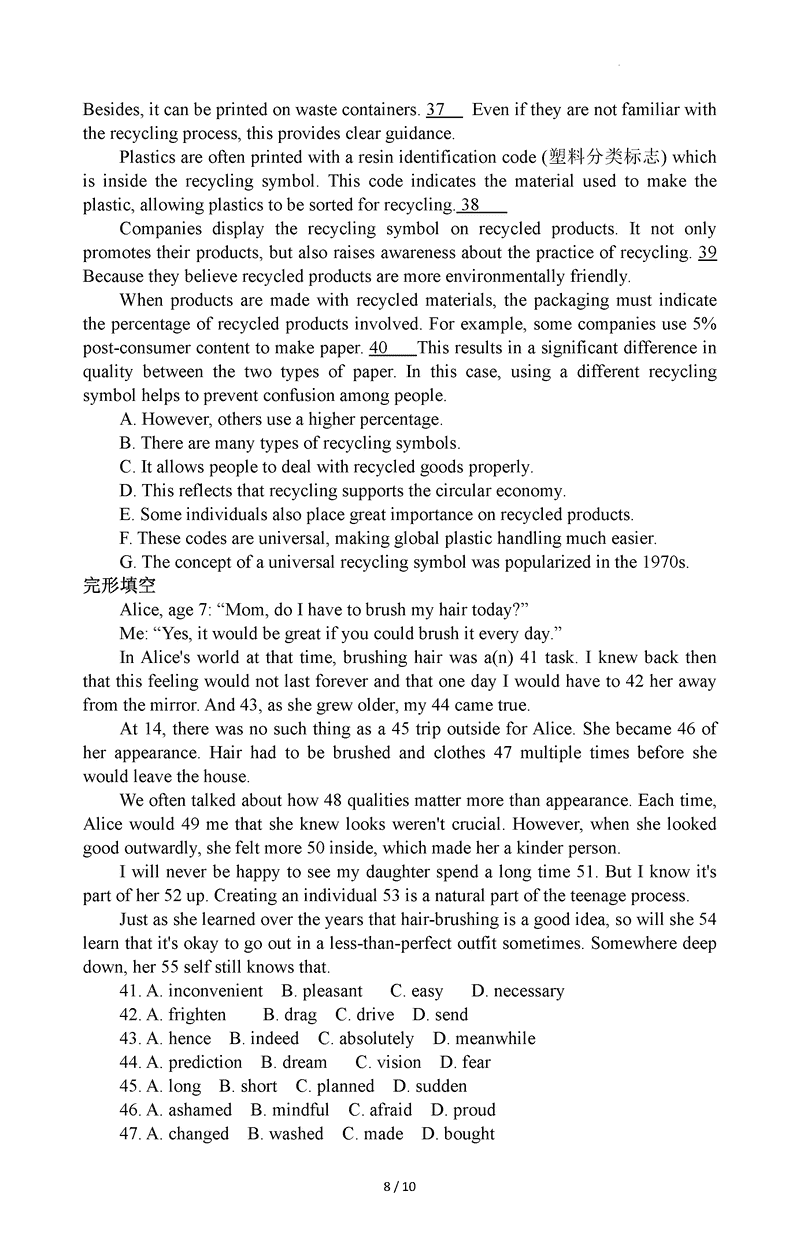 Besides, it can be printed on waste containers. 37 Even if they are not familiar with the recycling process, this provides clear guidance.

Plastics are often printed with a resin identification code (塑料分类标志) which is inside the recycling symbol. This code indicates the material used to make the plastic, allowing plastics to be sorted for recycling. 38

Companies display the recycling symbol on recycled products. It not only promotes their products, but also raises awareness about the practice of recycling. 39 Because they believe recycled products are more environmentally friendly.

When products are made with recycled materials, the packaging must indicate the percentage of recycled products involved. For example, some companies use 5% post-consumer content to make paper. 40 This results in a significant difference in quality between the two types of paper. In this case, using a different recycling symbol helps to prevent confusion among people.

A. However, others use a higher percentage.
B. There are many types of recycling symbols.
C. It allows people to deal with recycled goods properly.
D. This reflects that recycling supports the circular economy.
E. Some individuals also place great importance on recycled products.
F. These codes are universal, making global plastic handling much easier.
G. The concept of a universal recycling symbol was popularized in the 1970s.

完形填空

Alice, age 7: “Mom, do I have to brush my hair today?”

Me: “Yes, it would be great if you could brush it every day.”

In Alice's world at that time, brushing hair was a(n) 41 task. I knew back then that this feeling would not last forever and that one day I would have to 42 her away from the mirror. And 43, as she grew older, my 44 came true.

At 14, there was no such thing as a 45 trip outside for Alice. She became 46 of her appearance. Hair had to be brushed and clothes 47 multiple times before she would leave the house.

We often talked about how 48 qualities matter more than appearance. Each time, Alice would 49 me that she knew looks weren't crucial. However, when she looked good outwardly, she felt more 50 inside, which made her a kinder person.

I will never be happy to see my daughter spend a long time 51. But I know it's part of her 52 up. Creating an individual 53 is a natural part of the teenage process.

Just as she learned over the years that hair-brushing is a good idea, so will she 54 learn that it's okay to go out in a less-than-perfect outfit sometimes. Somewhere deep down, her 55 self still knows that.

41. A. inconvenient B. pleasant C. easy D. necessary
42. A. frighten B. drag C. drive D. send
43. A. hence B. indeed C. absolutely D. meanwhile
44. A. prediction B. dream C. vision D. fear
45. A. long B. short C. planned D. sudden
46. A. ashamed B. mindful C. afraid D. proud
47. A. changed B. washed C. made D. bought

8 / 10